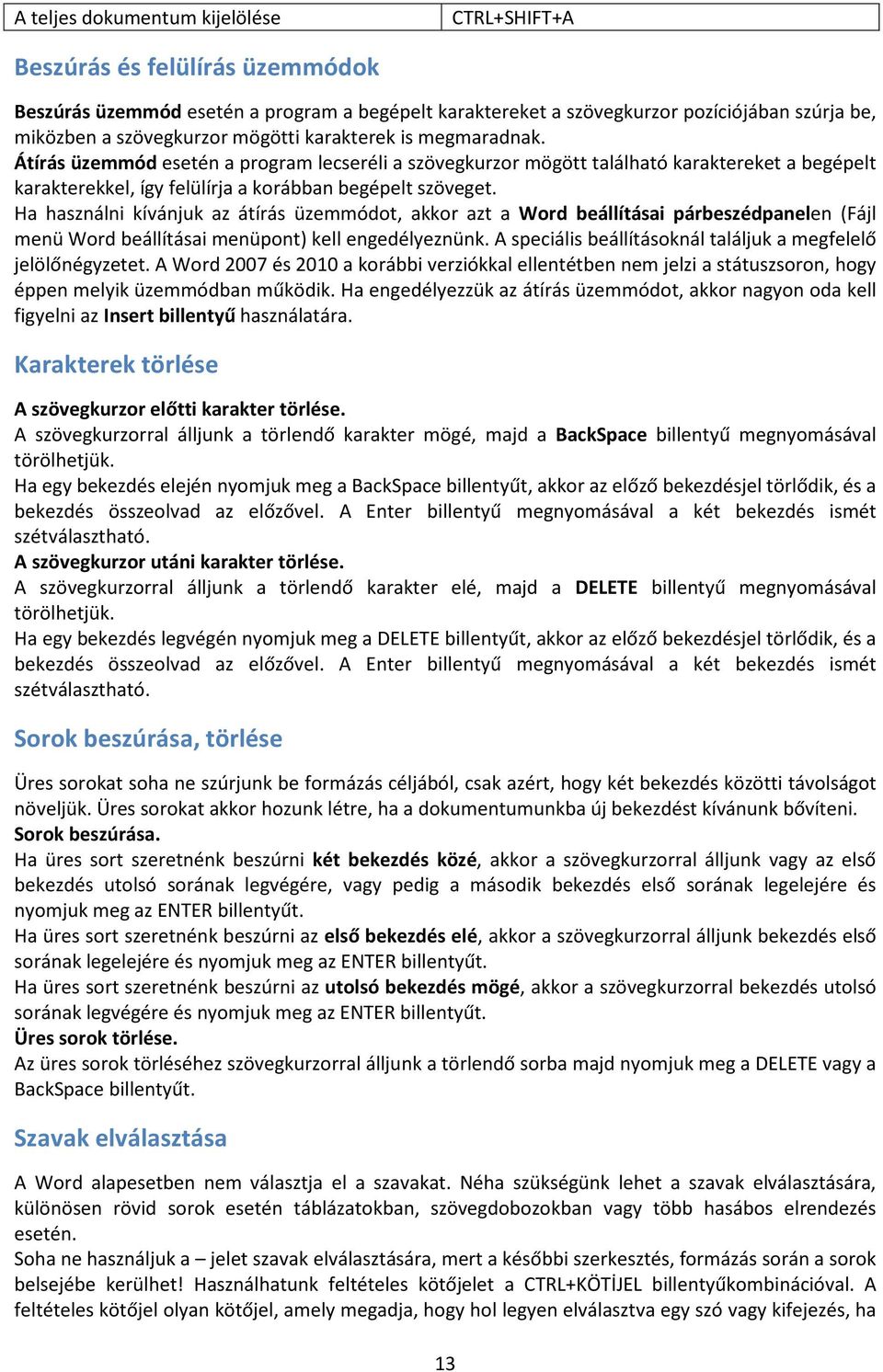 | A teljes dokumentum kijelölése | CTRL+SHIFT+A |
|---|---|

Beszúrás és felülírás üzemmódok

Beszúrás üzemmód esetén a program a begépelt karaktereket a szövegkurzor pozíciójában szúrja be, miközben a szövegkurzor mögötti karakterek is megmaradnak.
Átírás üzemmód esetén a program lecseréli a szövegkurzor mögött található karaktereket a begépelt karakterekkel, így felülírja a korábban begépelt szöveget.
Ha használni kívánjuk az átírás üzemmódot, akkor azt a Word beállításai párbeszédpanelen (Fájl menü Word beállításai menüpont) kell engedélyeznünk. A speciális beállításoknál találjuk a megfelelő jelölőnégyzetet. A Word 2007 és 2010 a korábbi verziókkal ellentétben nem jelzi a státuszsoron, hogy éppen melyik üzemmódban működik. Ha engedélyezzük az átírás üzemmódot, akkor nagyon oda kell figyelni az Insert billentyű használatára.

Karakterek törlése

A szövegkurzor előtti karakter törlése.
A szövegkurzorral álljunk a törlendő karakter mögé, majd a BackSpace billentyű megnyomásával törölhetjük.
Ha egy bekezdés elején nyomjuk meg a BackSpace billentyűt, akkor az előző bekezdésjel törlődik, és a bekezdés összeolvad az előzővel. A Enter billentyű megnyomásával a két bekezdés ismét szétválasztható.
A szövegkurzor utáni karakter törlése.
A szövegkurzorral álljunk a törlendő karakter elé, majd a DELETE billentyű megnyomásával törölhetjük.
Ha egy bekezdés legvégén nyomjuk meg a DELETE billentyűt, akkor az előző bekezdésjel törlődik, és a bekezdés összeolvad az előzővel. A Enter billentyű megnyomásával a két bekezdés ismét szétválasztható.

Sorok beszúrása, törlése

Üres sorokat soha ne szúrjunk be formázás céljából, csak azért, hogy két bekezdés közötti távolságot növeljük. Üres sorokat akkor hozunk létre, ha a dokumentumunkba új bekezdést kívánunk bővíteni.
Sorok beszúrása.
Ha üres sort szeretnénk beszúrni két bekezdés közé, akkor a szövegkurzorral álljunk vagy az első bekezdés utolsó sorának legvégére, vagy pedig a második bekezdés első sorának legelejére és nyomjuk meg az ENTER billentyűt.
Ha üres sort szeretnénk beszúrni az első bekezdés elé, akkor a szövegkurzorral álljunk bekezdés első sorának legelejére és nyomjuk meg az ENTER billentyűt.
Ha üres sort szeretnénk beszúrni az utolsó bekezdés mögé, akkor a szövegkurzorral bekezdés utolsó sorának legvégére és nyomjuk meg az ENTER billentyűt.
Üres sorok törlése.
Az üres sorok törléséhez szövegkurzorral álljunk a törlendő sorba majd nyomjuk meg a DELETE vagy a BackSpace billentyűt.

Szavak elválasztása

A Word alapesetben nem választja el a szavakat. Néha szükségünk lehet a szavak elválasztására, különösen rövid sorok esetén táblázatokban, szövegdobozokban vagy több hasábos elrendezés esetén.
Soha ne használjuk a – jelet szavak elválasztására, mert a későbbi szerkesztés, formázás során a sorok belsejébe kerülhet! Használhatunk feltételes kötőjelet a CTRL+KÖTŐJEL billentyűkombinációval. A feltételes kötőjel olyan kötőjel, amely megadja, hogy hol legyen elválasztva egy szó vagy kifejezés, ha

13